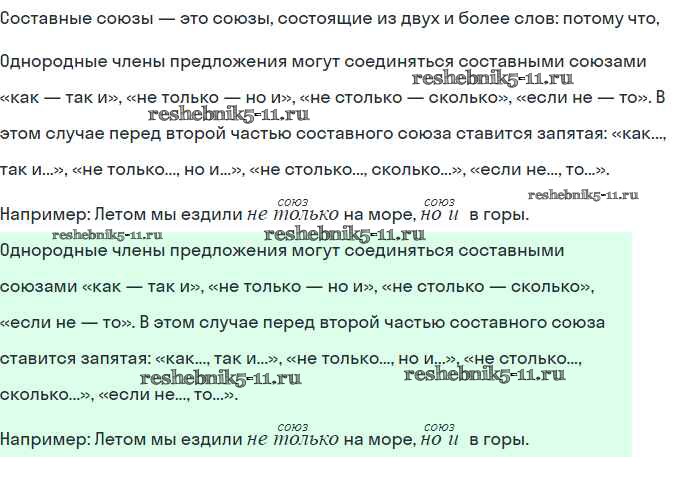 Составные союзы — это союзы, состоящие из двух и более слов: потому что,

Однородные члены предложения могут соединяться составными союзами «как — так и», «не только — но и», «не столько — сколько», «если не — то». В этом случае перед второй частью составного союза ставится запятая: «как..., так и...», «не только..., но и...», «не столько..., сколько...», «если не..., то...».

союз союз
Например: Летом мы ездили не только на море, но и в горы.

Однородные члены предложения могут соединяться составными союзами «как — так и», «не только — но и», «не столько — сколько», «если не — то». В этом случае перед второй частью составного союза ставится запятая: «как..., так и...», «не только..., но и...», «не столько..., сколько...», «если не..., то...».

союз союз
Например: Летом мы ездили не только на море, но и в горы.

reshebnik5-11.ru